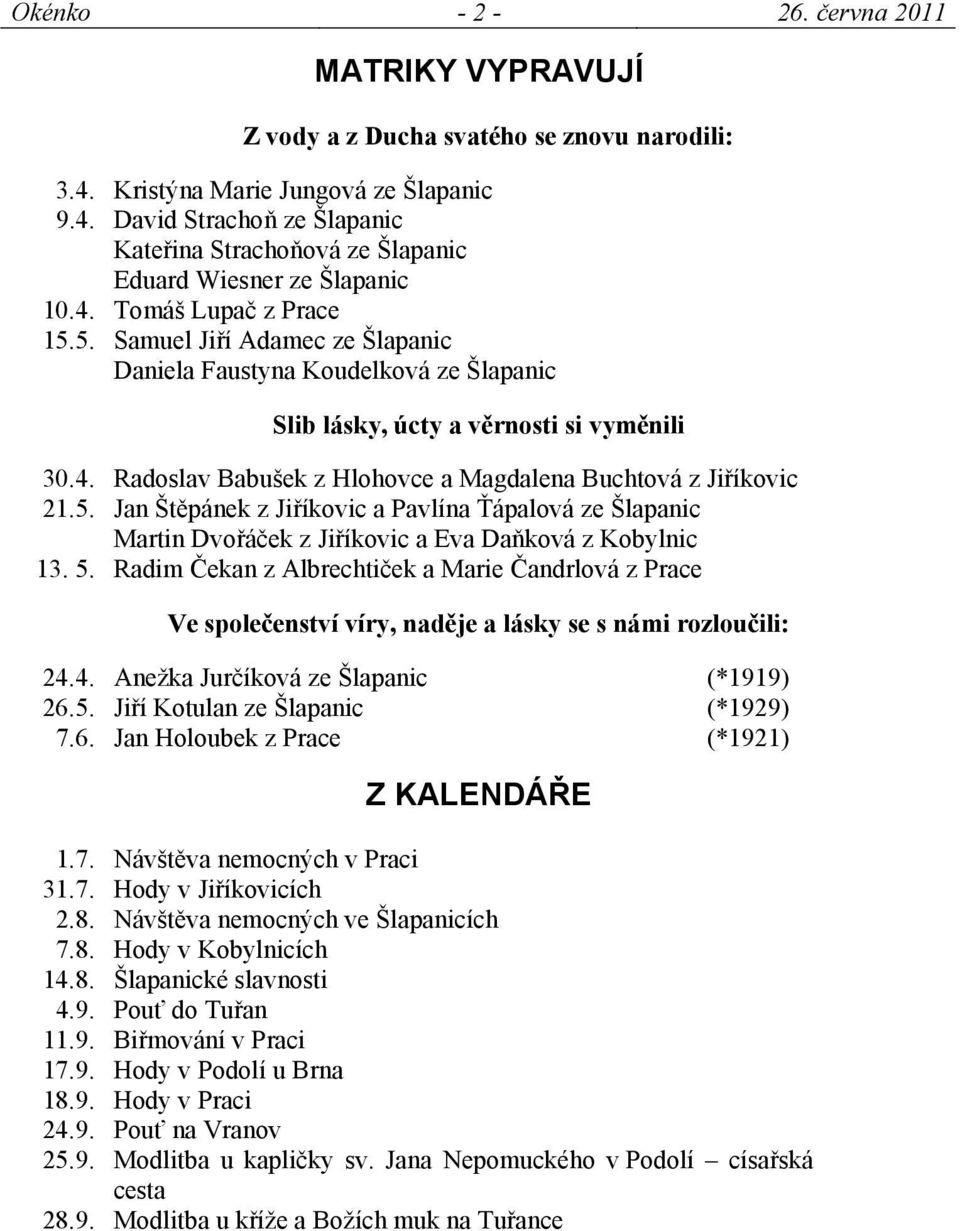 Okénko - 2 - 26. června 2011

MATRIKY VYPRAVUJÍ

Z vody a z Ducha svatého se znovu narodili:

3.4. Kristýna Marie Jungová ze Šlapanic
9.4. David Strachoň ze Šlapanic
Kateřina Strachoňová ze Šlapanic
Eduard Wiesner ze Šlapanic
10.4. Tomáš Lupač z Prace
15.5. Samuel Jiří Adamec ze Šlapanic
Daniela Faustyna Koudelková ze Šlapanic

Slib lásky, úcty a věrnosti si vyměnili

30.4. Radoslav Babušek z Hlohovce a Magdalena Buchtová z Jiříkovic
21.5. Jan Štěpánek z Jiříkovic a Pavlína Ťápalová ze Šlapanic
Martin Dvořáček z Jiříkovic a Eva Daňková z Kobylnic
13. 5. Radim Čekan z Albrechtiček a Marie Čandrlová z Prace

Ve společenství víry, naděje a lásky se s námi rozloučili:

24.4. Anežka Jurčíková ze Šlapanic (*1919)
26.5. Jiří Kotulan ze Šlapanic (*1929)
7.6. Jan Holoubek z Prace (*1921)

Z KALENDÁŘE

1.7. Návštěva nemocných v Praci
31.7. Hody v Jiříkovicích
2.8. Návštěva nemocných ve Šlapanicích
7.8. Hody v Kobylnicích
14.8. Šlapanické slavnosti
4.9. Pouť do Tuřan
11.9. Biřmování v Praci
17.9. Hody v Podolí u Brna
18.9. Hody v Praci
24.9. Pouť na Vranov
25.9. Modlitba u kapličky sv. Jana Nepomuckého v Podolí – císařská cesta
28.9. Modlitba u kříže a Božích muk na Tuřance